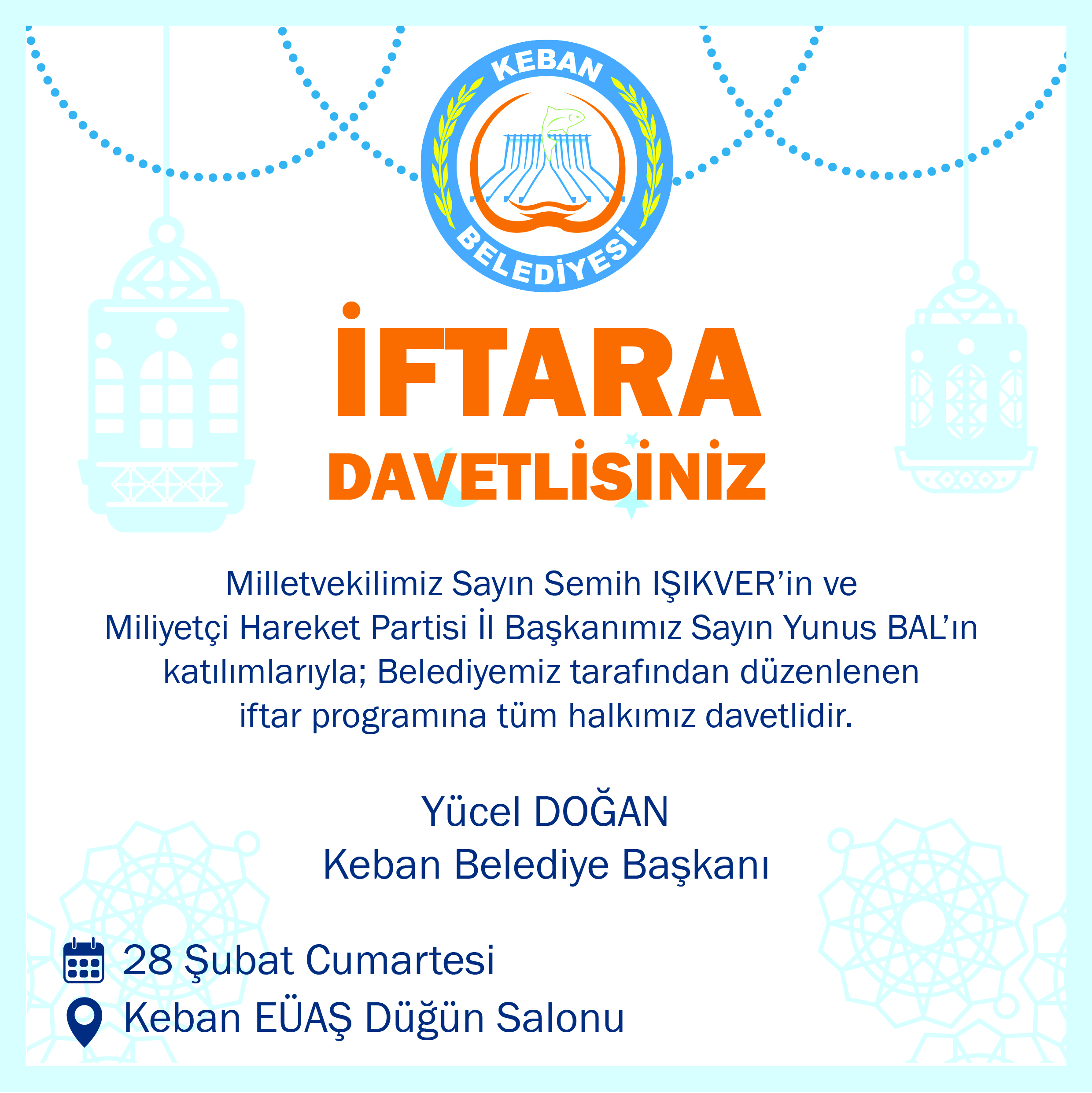 KEBAN BELEDİYESİ

İFTARA DAVETLİSİNİZ

Milletvekilimiz Sayın Semih IŞIKVER'in ve Miliyetçi Hareket Partisi İl Başkanımız Sayın Yunus BAL'ın katılımlarıyla; Belediyemiz tarafından düzenlenen iftar programına tüm halkımız davetlidir.

Yücel DOĞAN
Keban Belediye Başkanı

28 Şubat Cumartesi
Keban EÜAŞ Düğün Salonu